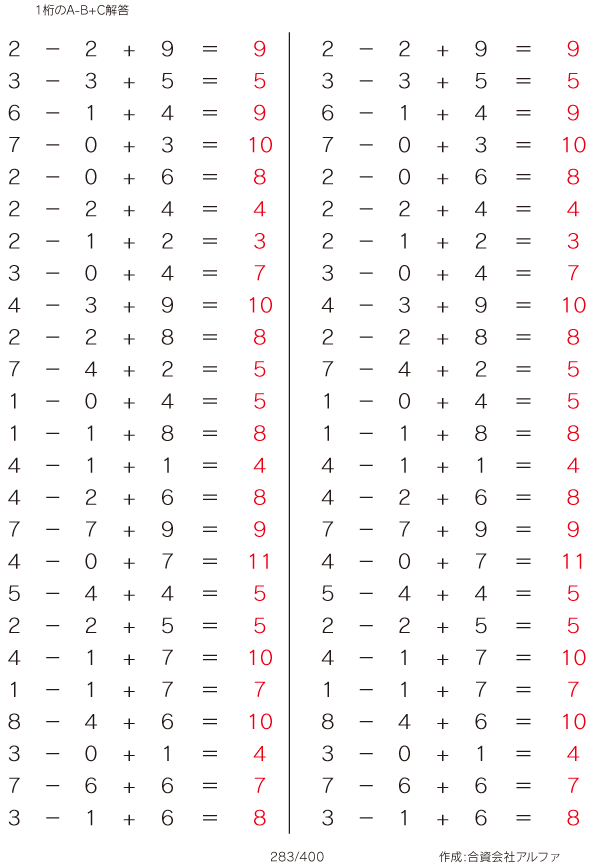 1桁のA-B+C解答

$2 - 2 + 9 = 9$
$3 - 3 + 5 = 5$
$6 - 1 + 4 = 9$
$7 - 0 + 3 = 10$
$2 - 0 + 6 = 8$
$2 - 2 + 4 = 4$
$2 - 1 + 2 = 3$
$3 - 0 + 4 = 7$
$4 - 3 + 9 = 10$
$2 - 2 + 8 = 8$
$7 - 4 + 2 = 5$
$1 - 0 + 4 = 5$
$1 - 1 + 8 = 8$
$4 - 1 + 1 = 4$
$4 - 2 + 6 = 8$
$7 - 7 + 9 = 9$
$4 - 0 + 7 = 11$
$5 - 4 + 4 = 5$
$2 - 2 + 5 = 5$
$4 - 1 + 7 = 10$
$1 - 1 + 7 = 7$
$8 - 4 + 6 = 10$
$3 - 0 + 1 = 4$
$7 - 6 + 6 = 7$
$3 - 1 + 6 = 8$

$2 - 2 + 9 = 9$
$3 - 3 + 5 = 5$
$6 - 1 + 4 = 9$
$7 - 0 + 3 = 10$
$2 - 0 + 6 = 8$
$2 - 2 + 4 = 4$
$2 - 1 + 2 = 3$
$3 - 0 + 4 = 7$
$4 - 3 + 9 = 10$
$2 - 2 + 8 = 8$
$7 - 4 + 2 = 5$
$1 - 0 + 4 = 5$
$1 - 1 + 8 = 8$
$4 - 1 + 1 = 4$
$4 - 2 + 6 = 8$
$7 - 7 + 9 = 9$
$4 - 0 + 7 = 11$
$5 - 4 + 4 = 5$
$2 - 2 + 5 = 5$
$4 - 1 + 7 = 10$
$1 - 1 + 7 = 7$
$8 - 4 + 6 = 10$
$3 - 0 + 1 = 4$
$7 - 6 + 6 = 7$
$3 - 1 + 6 = 8$

283/400

作成:合資会社アルファ